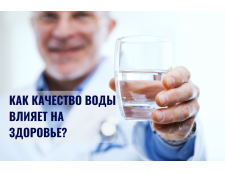 КАК КАЧЕСТВО ВОДЫ ВЛИЯЕТ НА ЗДОРОВЬЕ?